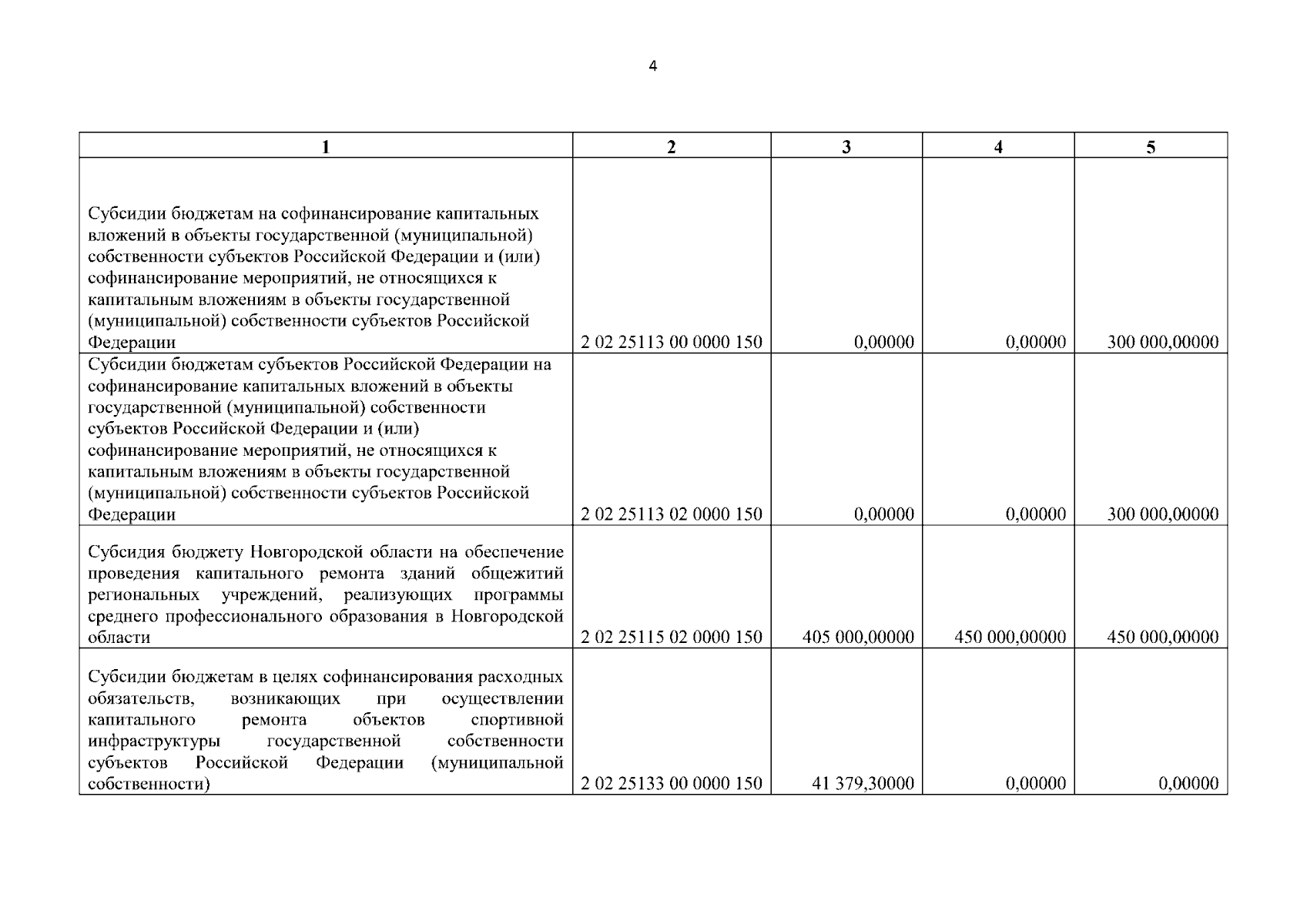 4

| 1 | 2 | 3 | 4 | 5 |
|---|---|---|---|---|
| Субсидии бюджетам на софинансирование капитальных вложений в объекты государственной (муниципальной) собственности субъектов Российской Федерации и (или) софинансирование мероприятий, не относящихся к капитальным вложениям в объекты государственной (муниципальной) собственности субъектов Российской Федерации | 2 02 25113 00 0000 150 | 0,00000 | 0,00000 | 300 000,00000 |
| Субсидии бюджетам субъектов Российской Федерации на софинансирование капитальных вложений в объекты государственной (муниципальной) собственности субъектов Российской Федерации и (или) софинансирование мероприятий, не относящихся к капитальным вложениям в объекты государственной (муниципальной) собственности субъектов Российской Федерации | 2 02 25113 02 0000 150 | 0,00000 | 0,00000 | 300 000,00000 |
| Субсидия бюджету Новгородской области на обеспечение проведения капитального ремонта зданий общежитий региональных учреждений, реализующих программы среднего профессионального образования в Новгородской области | 2 02 25115 02 0000 150 | 405 000,00000 | 450 000,00000 | 450 000,00000 |
| Субсидии бюджетам в целях софинансирования расходных обязательств, возникающих при осуществлении капитального ремонта объектов спортивной инфраструктуры государственной собственности субъектов Российской Федерации (муниципальной собственности) | 2 02 25133 00 0000 150 | 41 379,30000 | 0,00000 | 0,00000 |